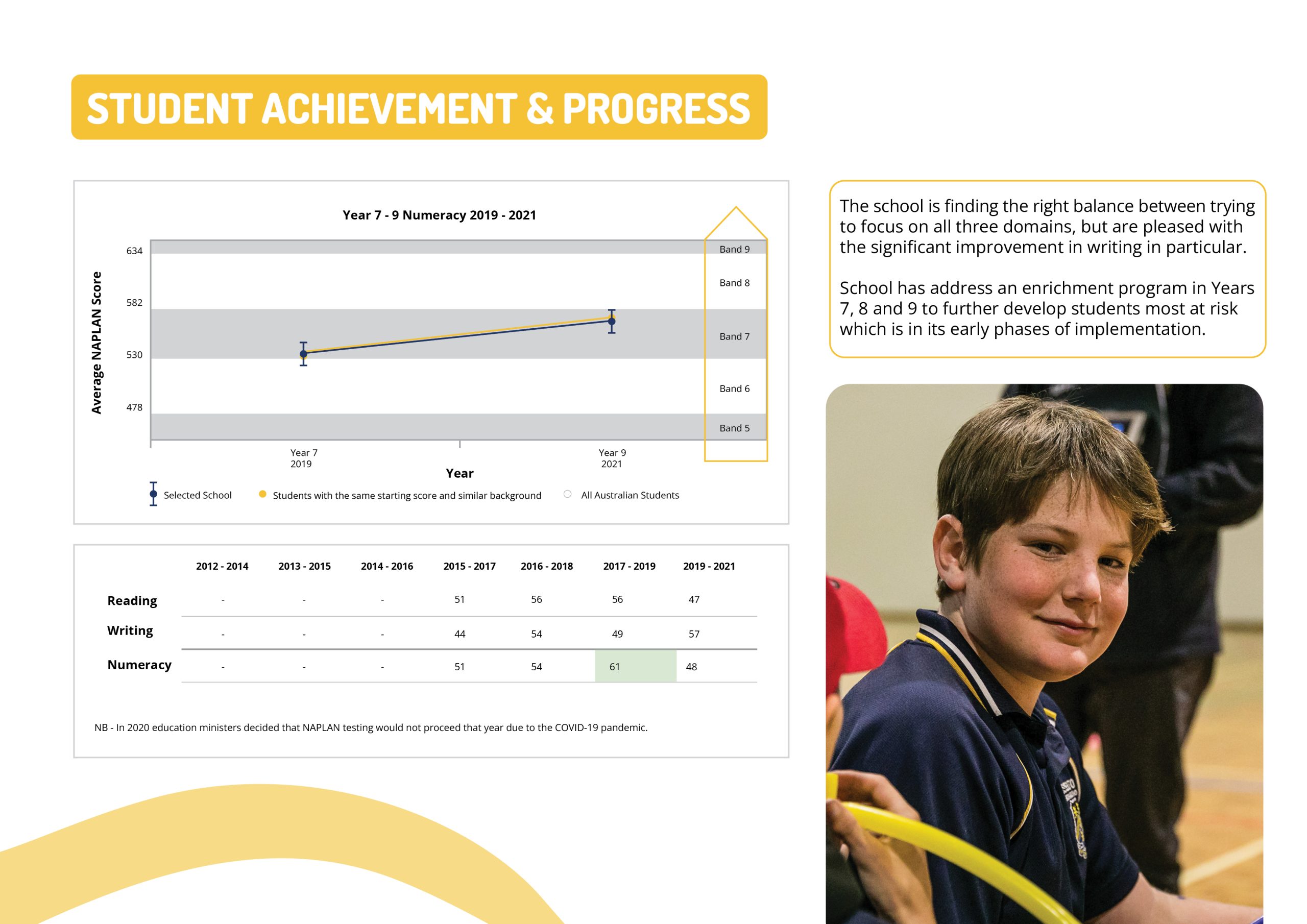 STUDENT ACHIEVEMENT & PROGRESS

Year 7 - 9 Numeracy 2019 - 2021

Average NAPLAN Score

634
582
530
478

Band 9
Band 8
Band 7
Band 6
Band 5

Year 7
2019

Year 9
2021

Year

Selected School
Students with the same starting score and similar background
All Australian Students

| | 2012 - 2014 | 2013 - 2015 | 2014 - 2016 | 2015 - 2017 | 2016 - 2018 | 2017 - 2019 | 2019 - 2021 |
|---|---|---|---|---|---|---|---|
| Reading | - | - | - | 51 | 56 | 56 | 47 |
| Writing | - | - | - | 44 | 54 | 49 | 57 |
| Numeracy | - | - | - | 51 | 54 | 61 | 48 |

NB - In 2020 education ministers decided that NAPLAN testing would not proceed that year due to the COVID-19 pandemic.

The school is finding the right balance between trying to focus on all three domains, but are pleased with the significant improvement in writing in particular.

School has address an enrichment program in Years 7, 8 and 9 to further develop students most at risk which is in its early phases of implementation.